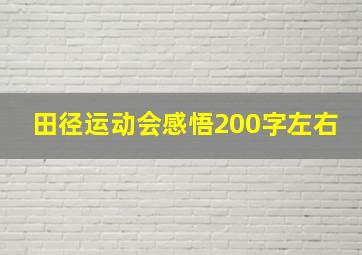 田径运动会感悟200字左右